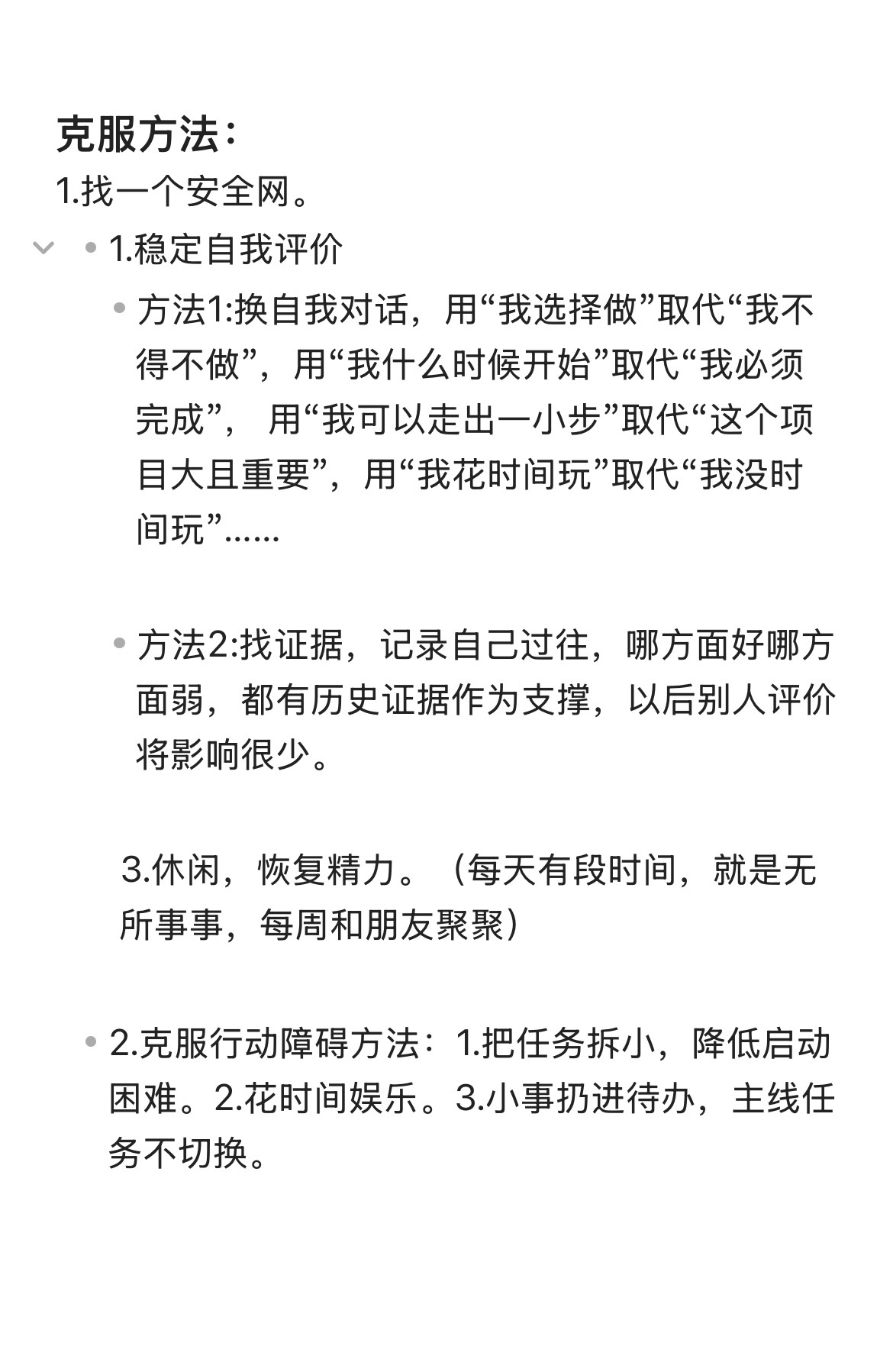 克服方法：

1.找一个安全网。

1.稳定自我评价

方法1:换自我对话，用“我选择做”取代“我不得不做”，用“我什么时候开始”取代“我必须完成”， 用“我可以走出一小步”取代“这个项目大且重要”，用“我花时间玩”取代“我没时间玩”......

方法2:找证据，记录自己过往，哪方面好哪方面弱，都有历史证据作为支撑，以后别人评价将影响很少。

3.休闲，恢复精力。（每天有段时间，就是无所事事，每周和朋友聚聚）

2.克服行动障碍方法：1.把任务拆小，降低启动困难。2.花时间娱乐。3.小事扔进待办，主线任务不切换。